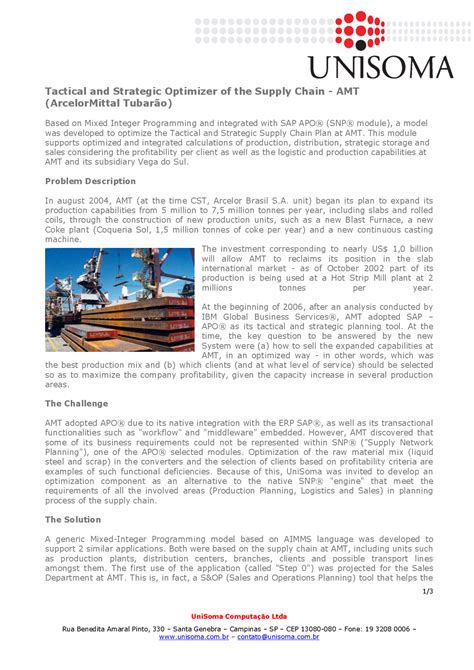 UNISOMA

Tactical and Strategic Optimizer of the Supply Chain - AMT (ArcelorMittal Tubarão)

Based on Mixed Integer Programming and integrated with SAP APO® (SNP® module), a model was developed to optimize the Tactical and Strategic Supply Chain Plan at AMT. This module supports optimized and integrated calculations of production, distribution, strategic storage and sales considering the profitability per client as well as the logistic and production capabilities at AMT and its subsidiary Vega do Sul.

Problem Description

In august 2004, AMT (at the time CST, Arcelor Brasil S.A. unit) began its plan to expand its production capabilities from 5 million to 7,5 million tonnes per year, including slabs and rolled coils, through the construction of new production units, such as a new Blast Furnace, a new Coke plant (Coqueria Sol, 1,5 million tonnes of coke per year) and a new continuous casting machine.

The investment corresponding to nearly US$ 1,0 billion will allow AMT to reclaims its position in the slab international market - as of October 2002 part of its production is being used at a Hot Strip Mill plant at 2 millions tonnes per year.

At the beginning of 2006, after an analysis conducted by IBM Global Business Services®, AMT adopted SAP – APO® as its tactical and strategic planning tool. At the time, the key question to be answered by the new System were (a) how to sell the expanded capabilities at AMT, in an optimized way - in other words, which was the best production mix and (b) which clients (and at what level of service) should be selected so as to maximize the company profitability, given the capacity increase in several production areas.

The Challenge

AMT adopted APO® due to its native integration with the ERP SAP®, as well as its transactional functionalities such as "workflow" and "middleware" embedded. However, AMT discovered that some of its business requirements could not be represented within SNP® ("Supply Network Planning"), one of the APO® selected modules. Optimization of the raw material mix (liquid steel and scrap) in the converters and the selection of clients based on profitability criteria are examples of such functional deficiencies. Because of this, UniSoma was invited to develop an optimization component as an alternative to the native SNP® "engine" that meet the requirements of all the involved areas (Production Planning, Logistics and Sales) in planning process of the supply chain.

The Solution

A generic Mixed-Integer Programming model based on AIMMS language was developed to support 2 similar applications. Both were based on the supply chain at AMT, including units such as production plants, distribution centers, branches, clients and possible transport lines amongst them. The first use of the application (called "Step 0") was projected for the Sales Department at AMT. This is, in fact, a S&OP (Sales and Operations Planning) tool that helps the

1/3

UniSoma Computação Ltda

Rua Benedita Amaral Pinto, 330 – Santa Genebra – Campinas – SP – CEP 13080-080 – Fone: 19 3208 0006 – www.unisoma.com.br – contato@unisoma.com.br